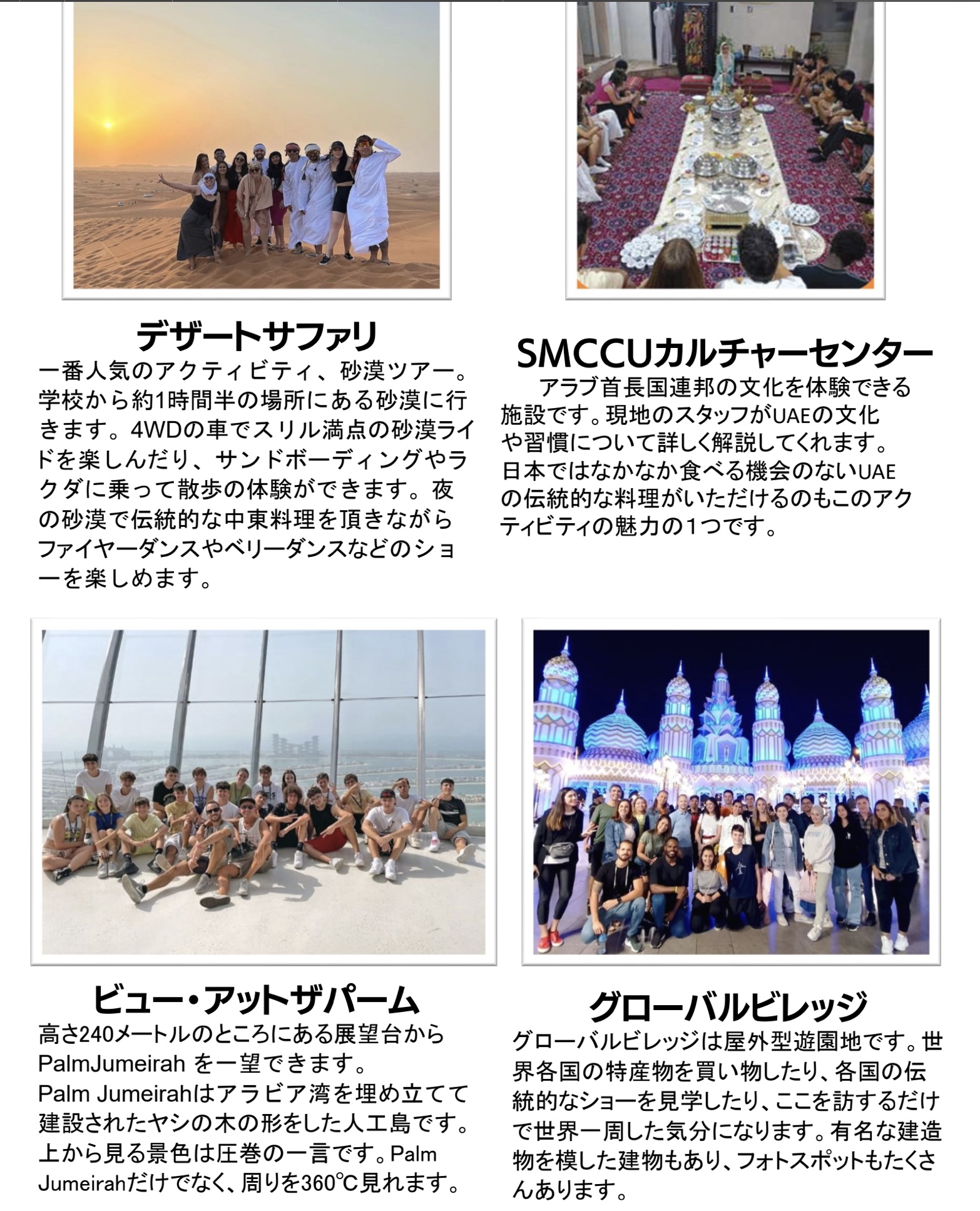 デザートサファリ

一番人気のアクティビティ、砂漠ツアー。学校から約1時間半の場所にある砂漠に行きます。4WDの車でスリル満点の砂漠ライドを楽しんだり、サンドボーディングやラクダに乗って散歩の体験ができます。夜の砂漠で伝統的な中東料理を頂きながらファイヤーダンスやベリーダンスなどのショーを楽しめます。

SMCCUカルチャーセンター

アラブ首長国連邦の文化を体験できる施設です。現地のスタッフがUAEの文化や習慣について詳しく解説してくれます。日本ではなかなか食べる機会のないUAEの伝統的な料理がいただけるのもこのアクティビティの魅力の1つです。

ビュー・アットザパーム

高さ240メートルのところにある展望台からPalmJumeirah を一望できます。
Palm Jumeirahはアラビア湾を埋め立てて建設されたヤシの木の形をした人工島です。上から見る景色は圧巻の一言です。Palm Jumeirahだけでなく、周りを360℃見れます。

グローバルビレッジ

グローバルビレッジは屋外型遊園地です。世界各国の特産物を買い物したり、各国の伝統的なショーを見学したり、ここを訪するだけで世界一周した気分になります。有名な建造物を模した建物もあり、フォトスポットもたくさんあります。